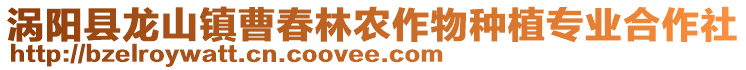 涡阳县龙山镇曹春林农作物种植专业合作社
http://bzelroywatt.cn.coovee.com